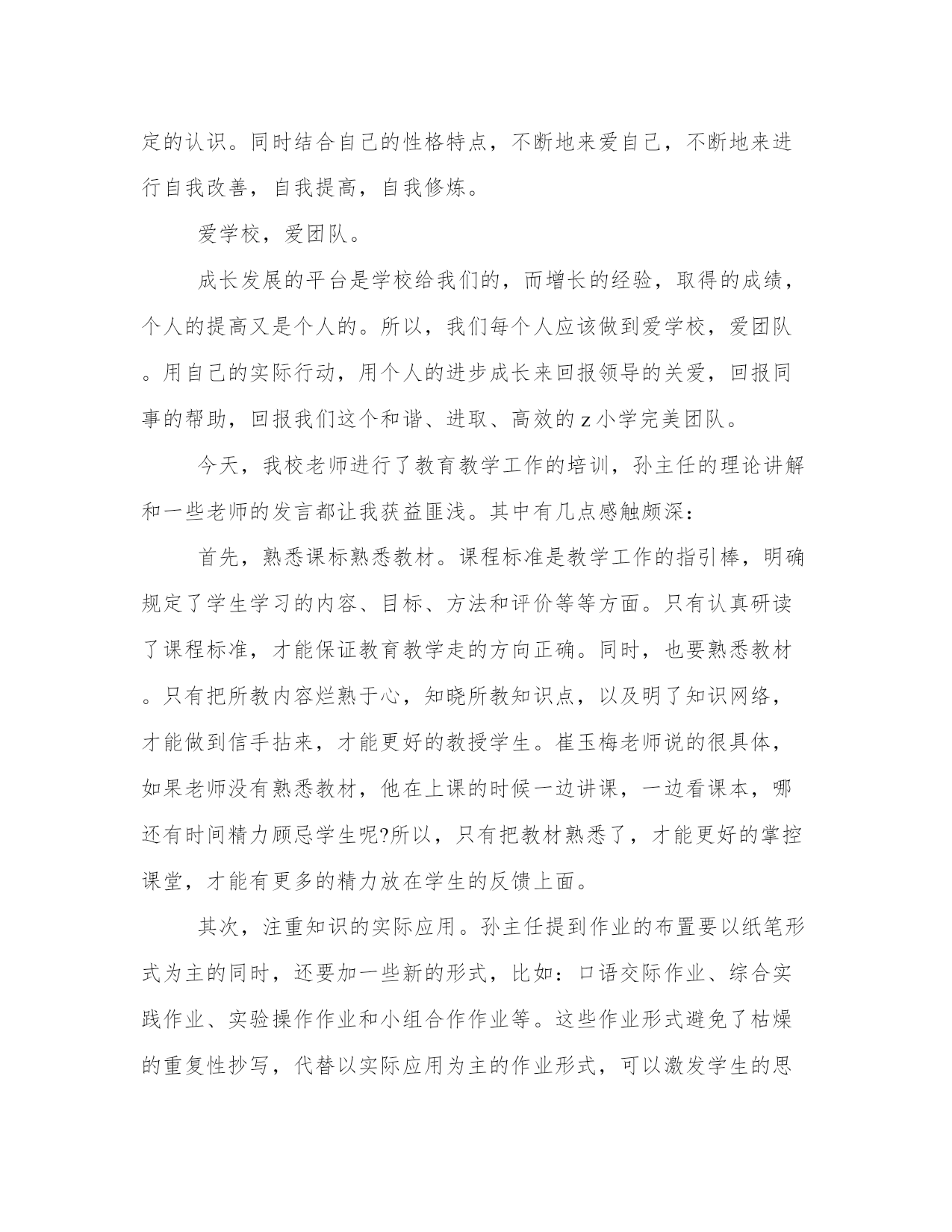 定的认识。同时结合自己的性格特点，不断地来爱自己，不断地来进行自我改善，自我提高，自我修炼。

爱学校，爱团队。

成长发展的平台是学校给我们的，而增长的经验，取得的成绩，个人的提高又是个人的。所以，我们每个人应该做到爱学校，爱团队。用自己的实际行动，用个人的进步成长来回报领导的关爱，回报同事的帮助，回报我们这个和谐、进取、高效的z小学完美团队。

今天，我校老师进行了教育教学工作的培训，孙主任的理论讲解和一些老师的发言都让我获益匪浅。其中有几点感触颇深：

首先，熟悉课标熟悉教材。课程标准是教学工作的指引棒，明确规定了学生学习的内容、目标、方法和评价等等方面。只有认真研读了课程标准，才能保证教育教学走的方向正确。同时，也要熟悉教材。只有把所教内容烂熟于心，知晓所教知识点，以及明了知识网络，才能做到信手拈来，才能更好的教授学生。崔玉梅老师说的很具体，如果老师没有熟悉教材，他在上课的时候一边讲课，一边看课本，哪还有时间精力顾忌学生呢?所以，只有把教材熟悉了，才能更好的掌控课堂，才能有更多的精力放在学生的反馈上面。

其次，注重知识的实际应用。孙主任提到作业的布置要以纸笔形式为主的同时，还要加一些新的形式，比如：口语交际作业、综合实践作业、实验操作作业和小组合作作业等。这些作业形式避免了枯燥的重复性抄写，代替以实际应用为主的作业形式，可以激发学生的思